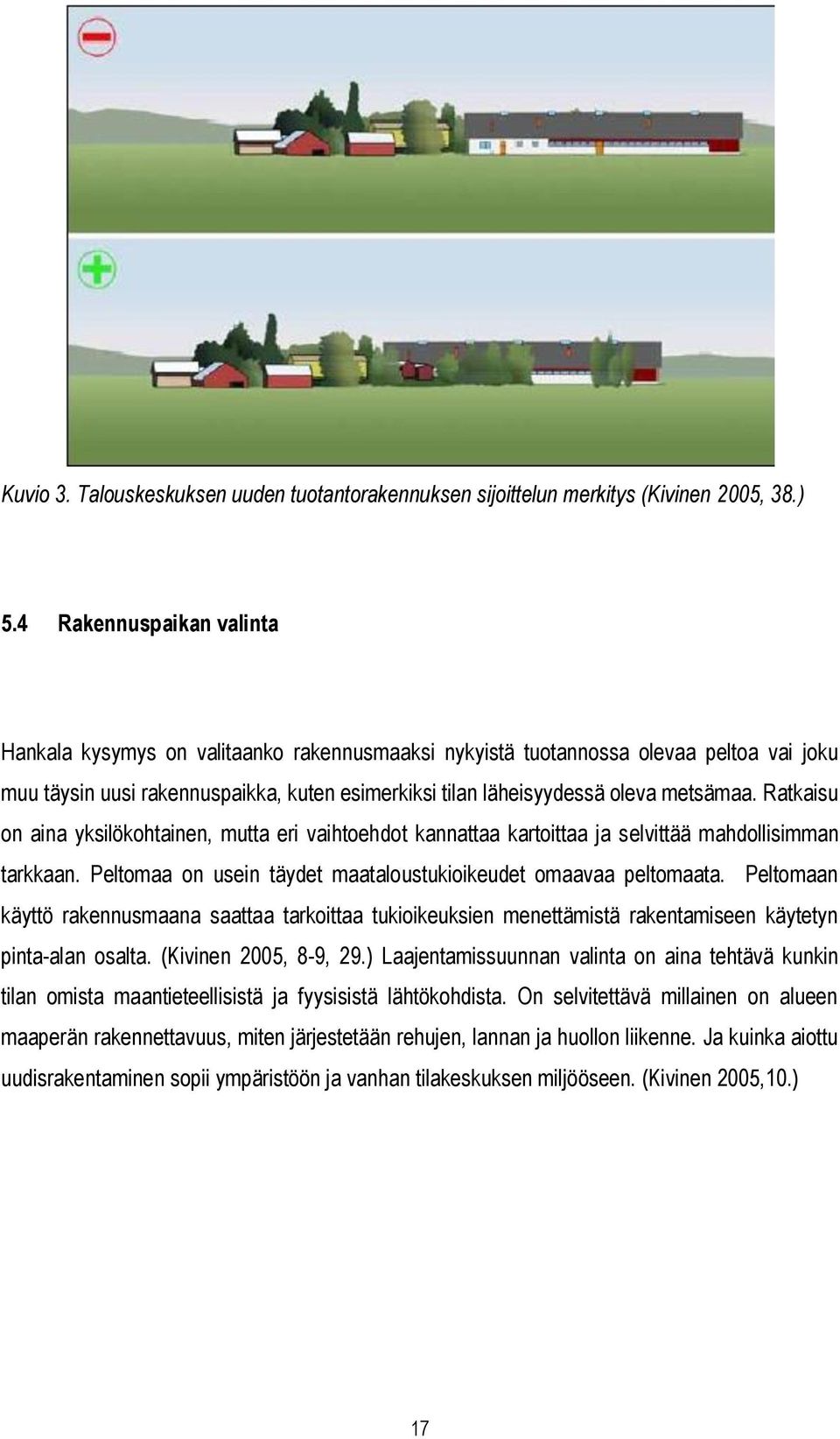 Kuvio 3. Talouskeskuksen uuden tuotantorakennuksen sijoittelun merkitys (Kivinen 2005, 38.)

5.4 Rakennuspaikan valinta

Hankala kysymys on valitaanko rakennusmaaksi nykyistä tuotannossa olevaa peltoa vai joku muu täysin uusi rakennuspaikka, kuten esimerkiksi tilan läheisyydessä oleva metsämaa. Ratkaisu on aina yksilökohtainen, mutta eri vaihtoehdot kannattaa kartoittaa ja selvittää mahdollisimman tarkkaan. Peltomaa on usein täydet maataloustukioikeudet omaavaa peltomaata. Peltomaan käyttö rakennusmaana saattaa tarkoittaa tukioikeuksien menettämistä rakentamiseen käytetyn pinta-alan osalta. (Kivinen 2005, 8-9, 29.) Laajentamissuunnan valinta on aina tehtävä kunkin tilan omista maantieteellisistä ja fyysisistä lähtökohdista. On selvitettävä millainen on alueen maaperän rakennettavuus, miten järjestetään rehujen, lannan ja huollon liikenne. Ja kuinka aiottu uudisrakentaminen sopii ympäristöön ja vanhan tilakeskuksen miljööseen. (Kivinen 2005,10.)

17